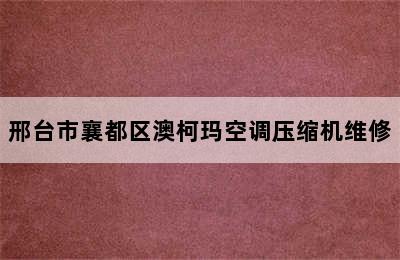 邢台市襄都区澳柯玛空调压缩机维修